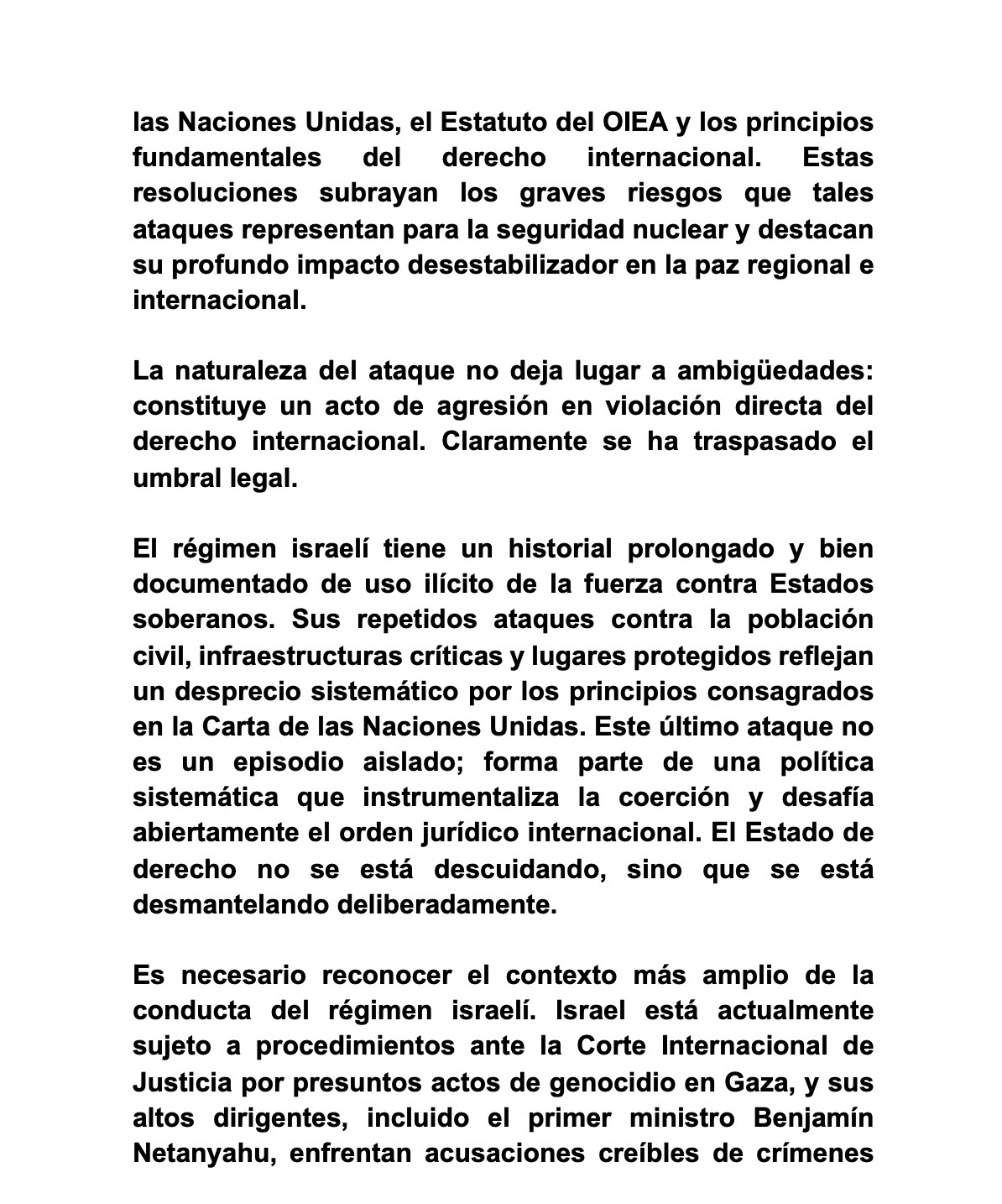 las Naciones Unidas, el Estatuto del OIEA y los principios fundamentales del derecho internacional. Estas resoluciones subrayan los graves riesgos que tales ataques representan para la seguridad nuclear y destacan su profundo impacto desestabilizador en la paz regional e internacional.

La naturaleza del ataque no deja lugar a ambigüedades: constituye un acto de agresión en violación directa del derecho internacional. Claramente se ha traspasado el umbral legal.

El régimen israelí tiene un historial prolongado y bien documentado de uso ilícito de la fuerza contra Estados soberanos. Sus repetidos ataques contra la población civil, infraestructuras críticas y lugares protegidos reflejan un desprecio sistemático por los principios consagrados en la Carta de las Naciones Unidas. Este último ataque no es un episodio aislado; forma parte de una política sistemática que instrumentaliza la coerción y desafía abiertamente el orden jurídico internacional. El Estado de derecho no se está descuidando, sino que se está desmantelando deliberadamente.

Es necesario reconocer el contexto más amplio de la conducta del régimen israelí. Israel está actualmente sujeto a procedimientos ante la Corte Internacional de Justicia por presuntos actos de genocidio en Gaza, y sus altos dirigentes, incluido el primer ministro Benjamín Netanyahu, enfrentan acusaciones creíbles de crímenes